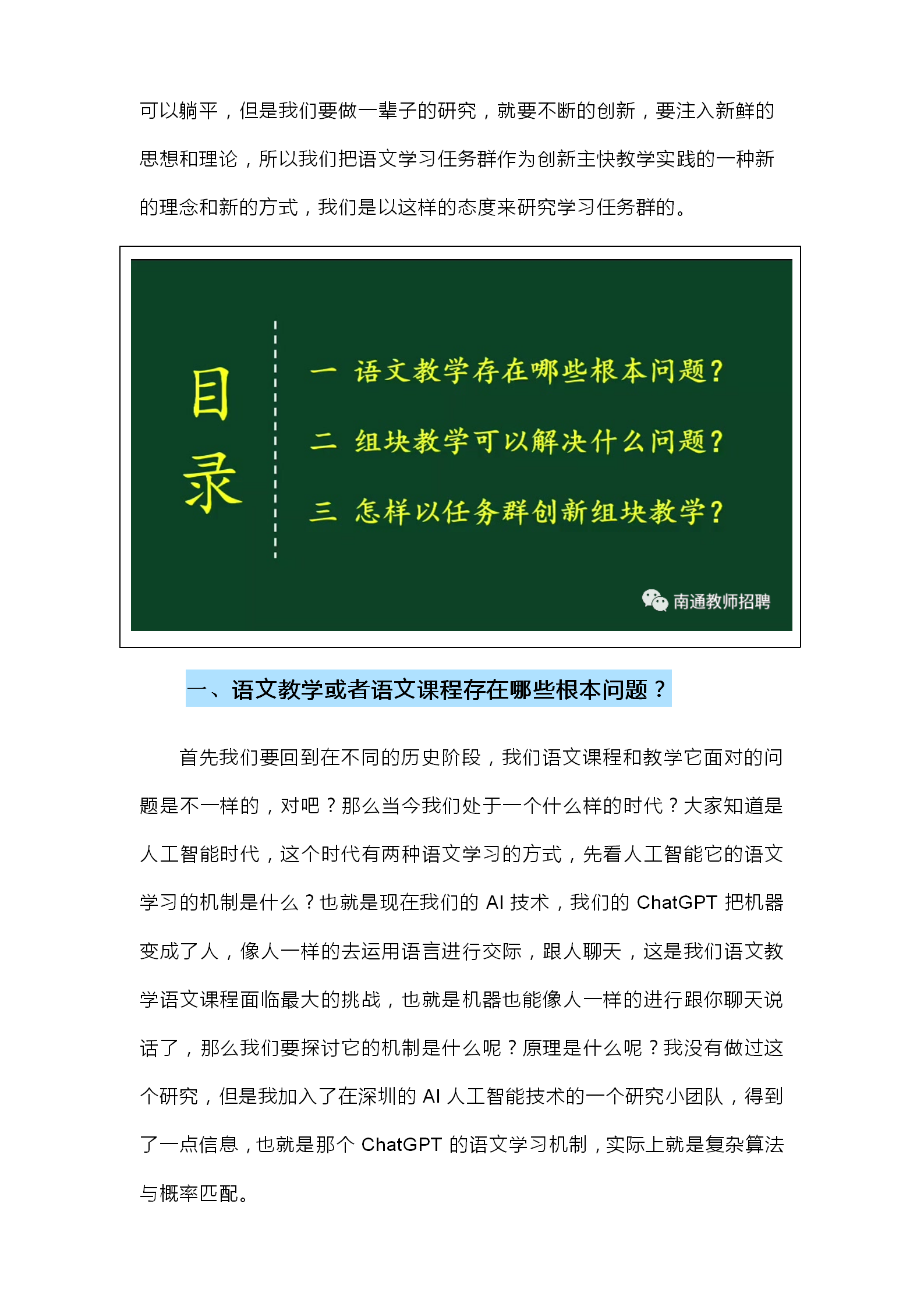 可以躺平，但是我们要做一辈子的研究，就要不断的创新，要注入新鲜的思想和理论，所以我们把语文学习任务群作为创新主快教学实践的一种新的理念和新的方式，我们是以这样的态度来研究学习任务群的。

目录

一 语文教学存在哪些根本问题？

二 组块教学可以解决什么问题？

三 怎样以任务群创新组块教学？

南通教师招聘

一、语文教学或者语文课程存在哪些根本问题？

首先我们要回到在不同的历史阶段，我们语文课程和教学它面对的问题是不一样的，对吧？那么当今我们处于一个什么样的时代？大家知道是人工智能时代，这个时代有两种语文学习的方式，先看人工智能它的语文学习的机制是什么？也就是现在我们的 AI 技术，我们的 ChatGPT 把机器变成了人，像人一样的去运用语言进行交际，跟人聊天，这是我们语文教学语文课程面临最大的挑战，也就是机器也能像人一样的进行跟你聊天说话了，那么我们要探讨它的机制是什么呢？原理是什么呢？我没有做过这个研究，但是我加入了在深圳的 AI 人工智能技术的一个研究小团队，得到了一点信息，也就是那个 ChatGPT 的语文学习机制，实际上就是复杂算法与概率匹配。